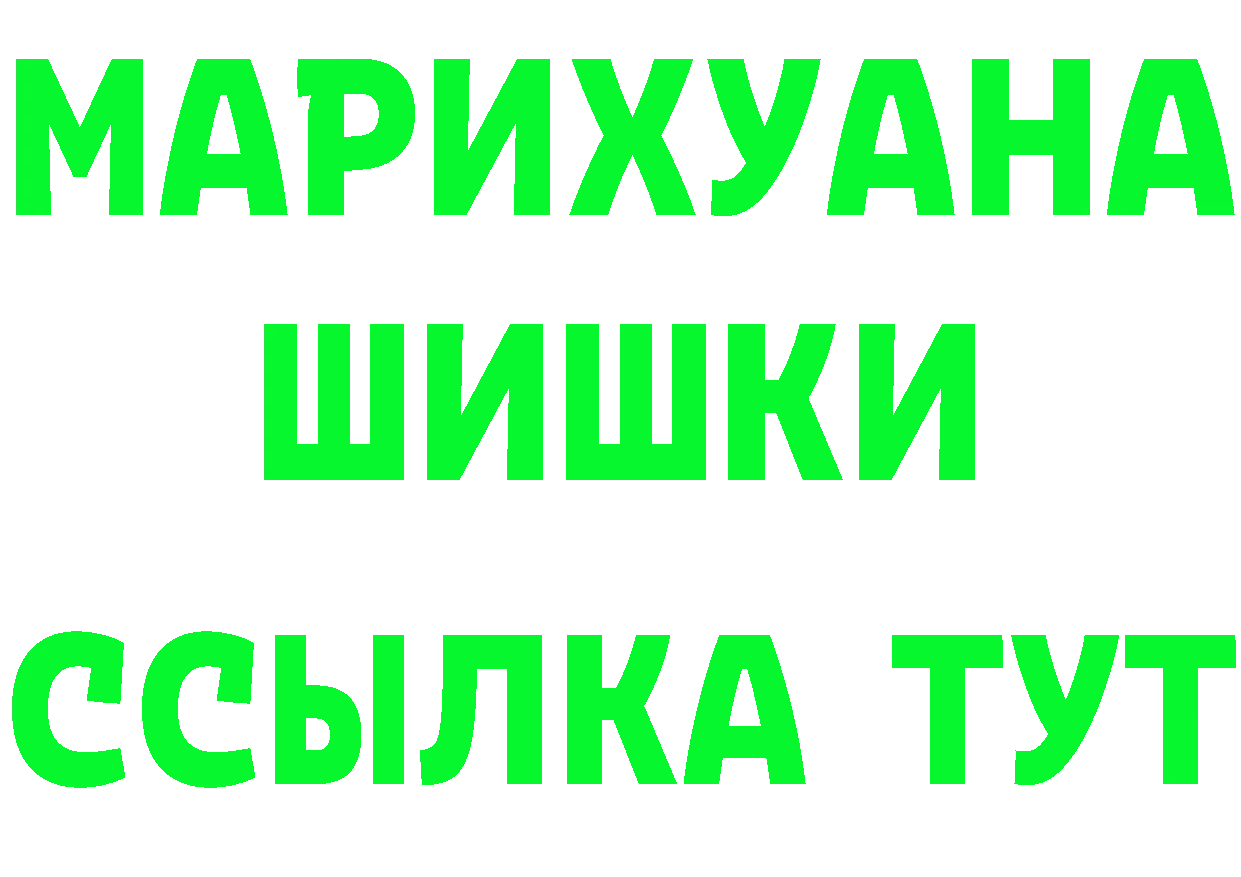 МАРИХУАНА
ШИШКИ
ССЫЛКА ТУТ